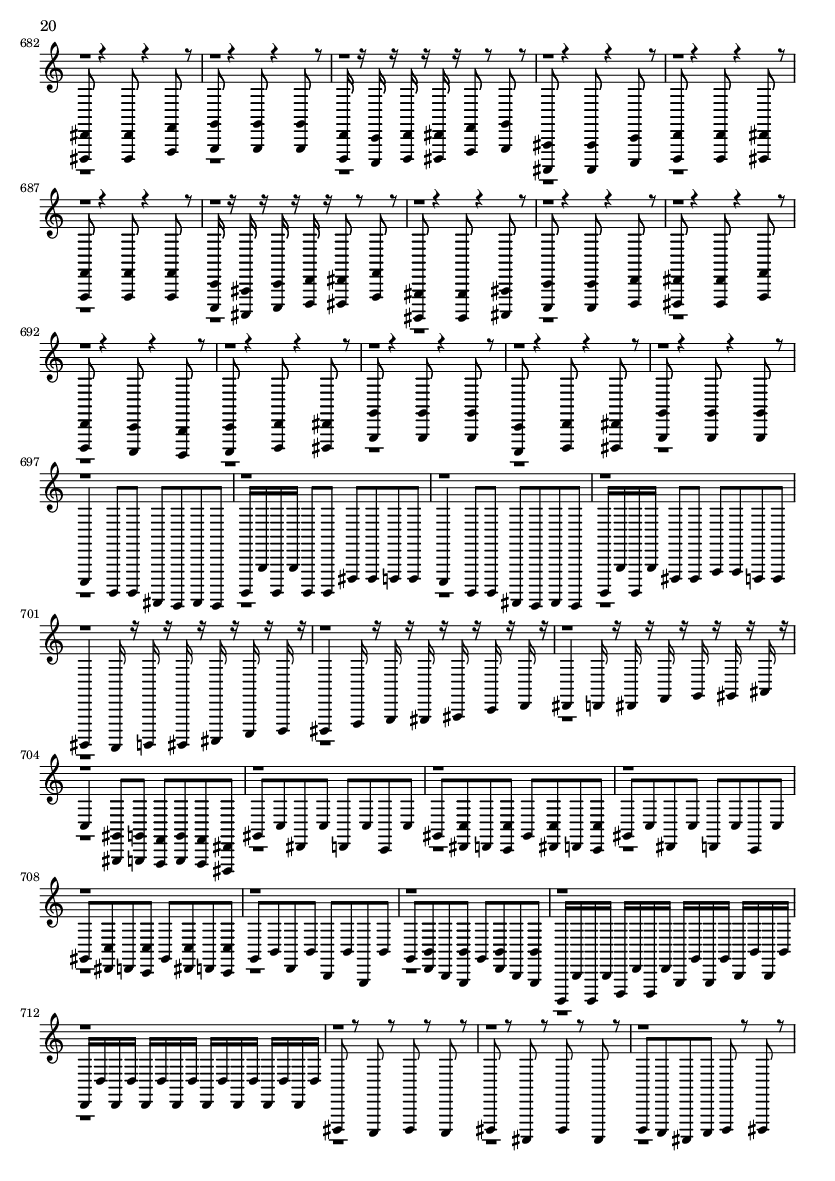 20

682

687

692

697

701

704

708

712